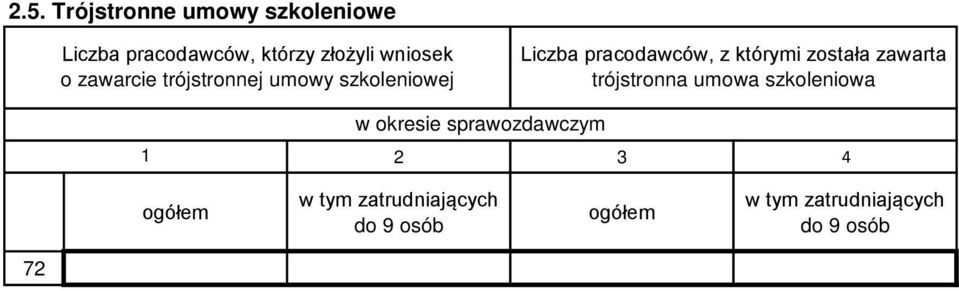 2.5. Trójstronne umowy szkoleniowe

| | Liczba pracodawców, którzy złożyli wniosek o zawarcie trójstronnej umowy szkoleniowej | | Liczba pracodawców, z którymi została zawarta trójstronna umowa szkoleniowa | |
|---|---|---|---|---|
| | w okresie sprawozdawczym | | | |
| | 1 | 2 | 3 | 4 |
| | ogółem | w tym zatrudniających do 9 osób | ogółem | w tym zatrudniających do 9 osób |
| 72 | | | | |